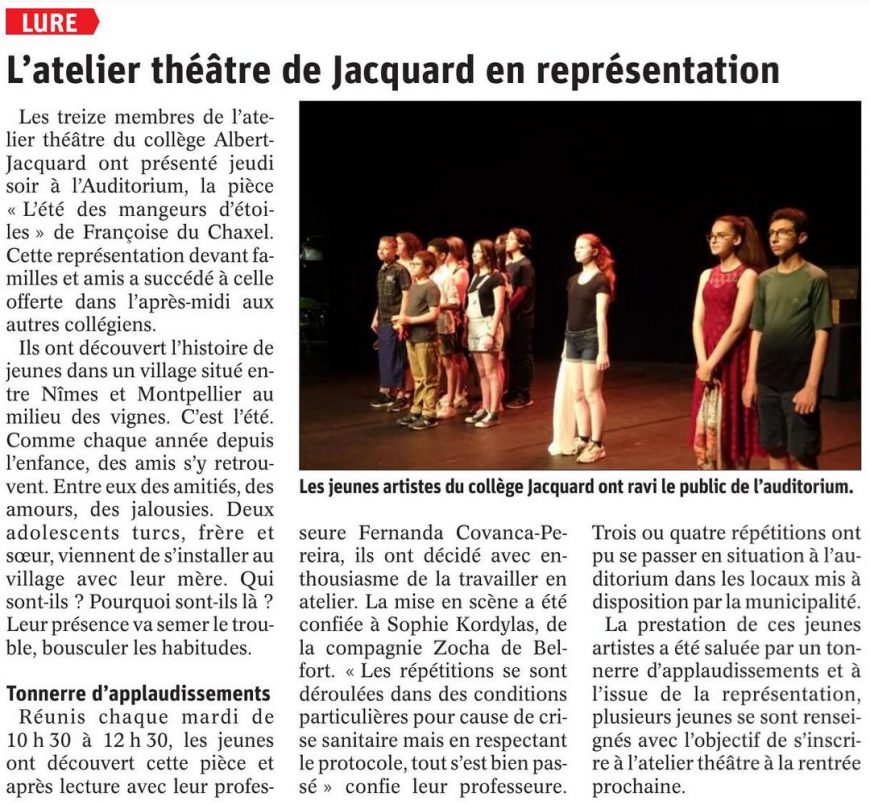 LURE

L'atelier théâtre de Jacquard en représentation

Les treize membres de l'atelier théâtre du collège Albert-Jacquard ont présenté jeudi soir à l'Auditorium, la pièce « L'été des mangeurs d'étoiles » de Françoise du Chaxel. Cette représentation devant familles et amis a succédé à celle offerte dans l'après-midi aux autres collégiens.

Ils ont découvert l'histoire de jeunes dans un village situé entre Nîmes et Montpellier au milieu des vignes. C'est l'été. Comme chaque année depuis l'enfance, des amis s'y retrouvent. Entre eux des amitiés, des amours, des jalousies. Deux adolescents turcs, frère et sœur, viennent de s'installer au village avec leur mère. Qui sont-ils ? Pourquoi sont-ils là ? Leur présence va semer le trouble, bousculer les habitudes.

Tonnerre d'applaudissements

Réunis chaque mardi de 10 h 30 à 12 h 30, les jeunes ont découvert cette pièce et après lecture avec leur professeure Fernanda Covanca-Pereira, ils ont décidé avec enthousiasme de la travailler en atelier. La mise en scène a été confiée à Sophie Kordylas, de la compagnie Zocha de Belfort. « Les répétitions se sont déroulées dans des conditions particulières pour cause de crise sanitaire mais en respectant le protocole, tout s'est bien passé » confie leur professeure.

Trois ou quatre répétitions ont pu se passer en situation à l'auditorium dans les locaux mis à disposition par la municipalité.

La prestation de ces jeunes artistes a été saluée par un tonnerre d'applaudissements et à l'issue de la représentation, plusieurs jeunes se sont renseignés avec l'objectif de s'inscrire à l'atelier théâtre à la rentrée prochaine.

Les jeunes artistes du collège Jacquard ont ravi le public de l'auditorium.